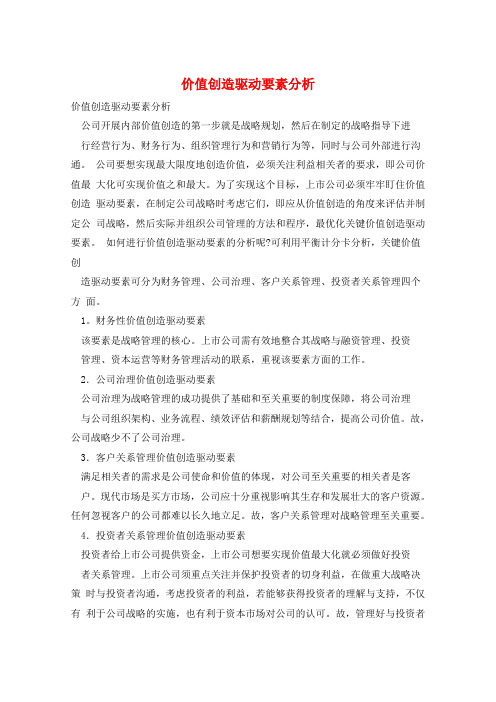 价值创造驱动要素分析

价值创造驱动要素分析

公司开展内部价值创造的第一步就是战略规划，然后在制定的战略指导下进行经营行为、财务行为、组织管理行为和营销行为等，同时与公司外部进行沟通。 公司要想实现最大限度地创造价值，必须关注利益相关者的要求，即公司价值最 大化可实现价值之和最大。为了实现这个目标，上市公司必须牢牢盯住价值创造 驱动要素，在制定公司战略时考虑它们，即应从价值创造的角度来评估并制定公 司战略，然后实际并组织公司管理的方法和程序，最优化关键价值创造驱动要素。 如何进行价值创造驱动要素的分析呢?可利用平衡计分卡分析，关键价值创

造驱动要素可分为财务管理、公司治理、客户关系管理、投资者关系管理四个方 面。

1．财务性价值创造驱动要素

该要素是战略管理的核心。上市公司需有效地整合其战略与融资管理、投资管理、资本运营等财务管理活动的联系，重视该要素方面的工作。

2．公司治理价值创造驱动要素

公司治理为战略管理的成功提供了基础和至关重要的制度保障，将公司治理与公司组织架构、业务流程、绩效评估和薪酬规划等结合，提高公司价值。故，公司战略少不了公司治理。

3．客户关系管理价值创造驱动要素

满足相关者的需求是公司使命和价值的体现，对公司至关重要的相关者是客户。现代市场是买方市场，公司应十分重视影响其生存和发展壮大的客户资源。任何忽视客户的公司都难以长久地立足。故，客户关系管理对战略管理至关重要。

4．投资者关系管理价值创造驱动要素

投资者给上市公司提供资金，上市公司想要实现价值最大化就必须做好投资者关系管理。上市公司须重点关注并保护投资者的切身利益，在做重大战略决策 时与投资者沟通，考虑投资者的利益，若能够获得投资者的理解与支持，不仅有 利于公司战略的实施，也有利于资本市场对公司的认可。故，管理好与投资者